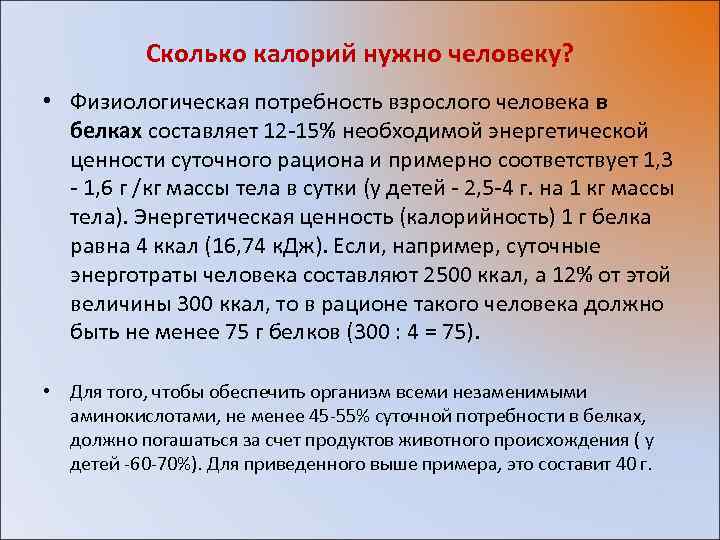 Сколько калорий нужно человеку?

• Физиологическая потребность взрослого человека в белках составляет 12-15% необходимой энергетической ценности суточного рациона и примерно соответствует 1,3 - 1,6 г/кг массы тела в сутки (у детей - 2,5-4 г. на 1 кг массы тела). Энергетическая ценность (калорийность) 1 г белка равна 4 ккал (16,74 кДж). Если, например, суточные энерготраты человека составляют 2500 ккал, а 12% от этой величины 300 ккал, то в рационе такого человека должно быть не менее 75 г белков (300 : 4 = 75).

• Для того, чтобы обеспечить организм всеми незаменимыми аминокислотами, не менее 45-55% суточной потребности в белках, должно погашаться за счет продуктов животного происхождения ( у детей -60-70%). Для приведенного выше примера, это составит 40 г.